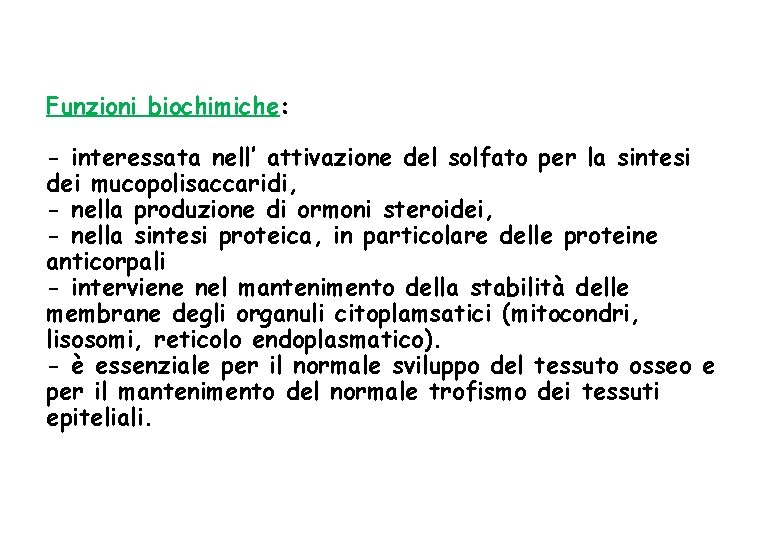 Funzioni biochimiche:

- interessata nell' attivazione del solfato per la sintesi dei mucopolisaccaridi,
- nella produzione di ormoni steroidei,
- nella sintesi proteica, in particolare delle proteine anticorpali
- interviene nel mantenimento della stabilità delle membrane degli organuli citoplamsatici (mitocondri, lisosomi, reticolo endoplasmatico).
- è essenziale per il normale sviluppo del tessuto osseo e per il mantenimento del normale trofismo dei tessuti epiteliali.